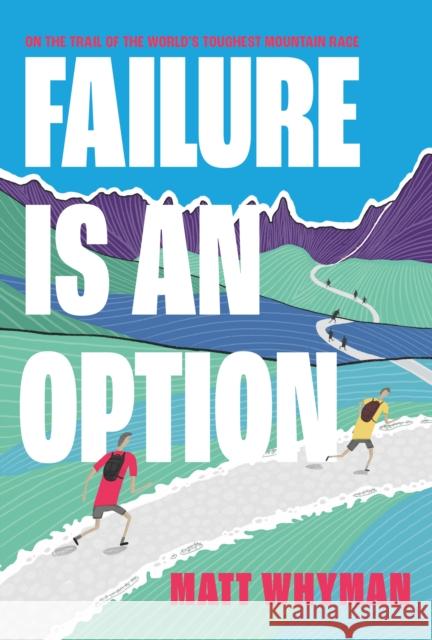 ON THE TRAIL OF THE WORLD'S TOUGHEST MOUNTAIN RACE

FAILURE IS AN OPTION

MATT WHYMAN